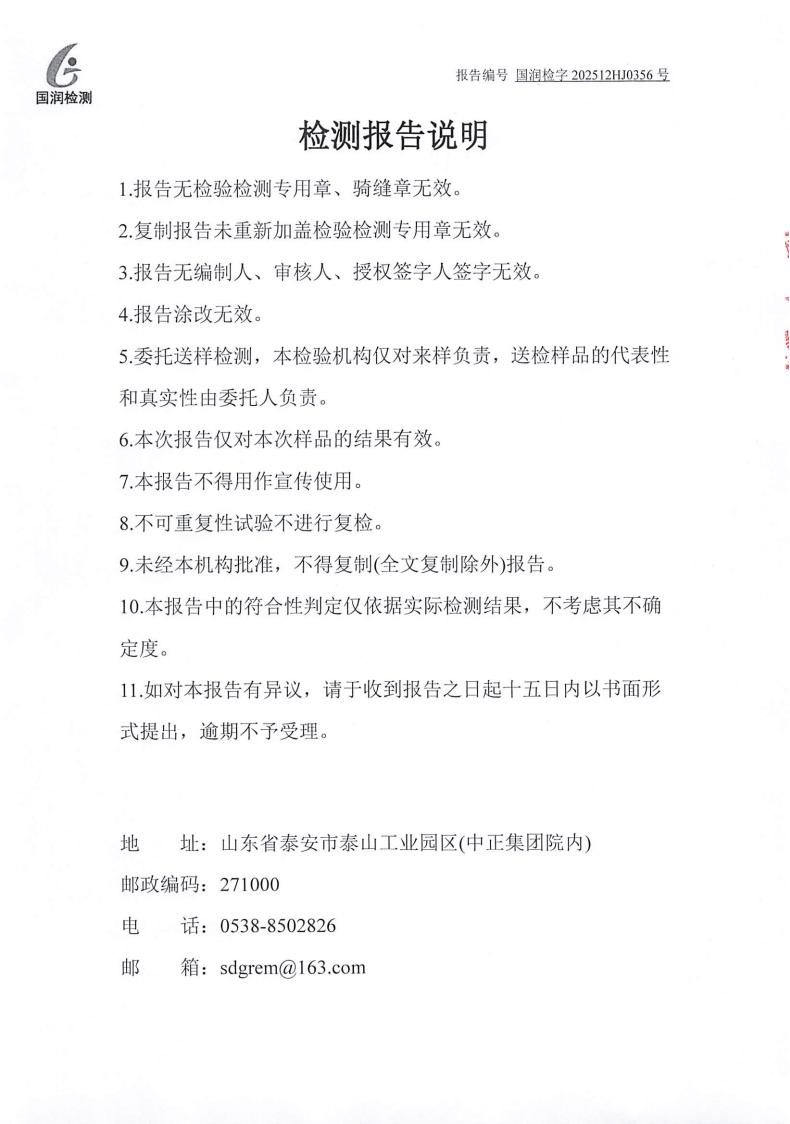 国润检测

报告编号 国润检字 202512HJ0356 号

检测报告说明

1.报告无检验检测专用章、骑缝章无效。

2.复制报告未重新加盖检验检测专用章无效。

3.报告无编制人、审核人、授权签字人签字无效。

4.报告涂改无效。

5.委托送样检测，本检验机构仅对来样负责，送检样品的代表性和真实性由委托人负责。

6.本次报告仅对本次样品的结果有效。

7.本报告不得用作宣传使用。

8.不可重复性试验不进行复检。

9.未经本机构批准，不得复制(全文复制除外)报告。

10.本报告中的符合性判定仅依据实际检测结果，不考虑其不确定度。

11.如对本报告有异议，请于收到报告之日起十五日内以书面形式提出，逾期不予受理。

地 址：山东省泰安市泰山工业园区(中正集团院内)

邮政编码：271000

电 话：0538-8502826

邮 箱：sdgrem@163.com